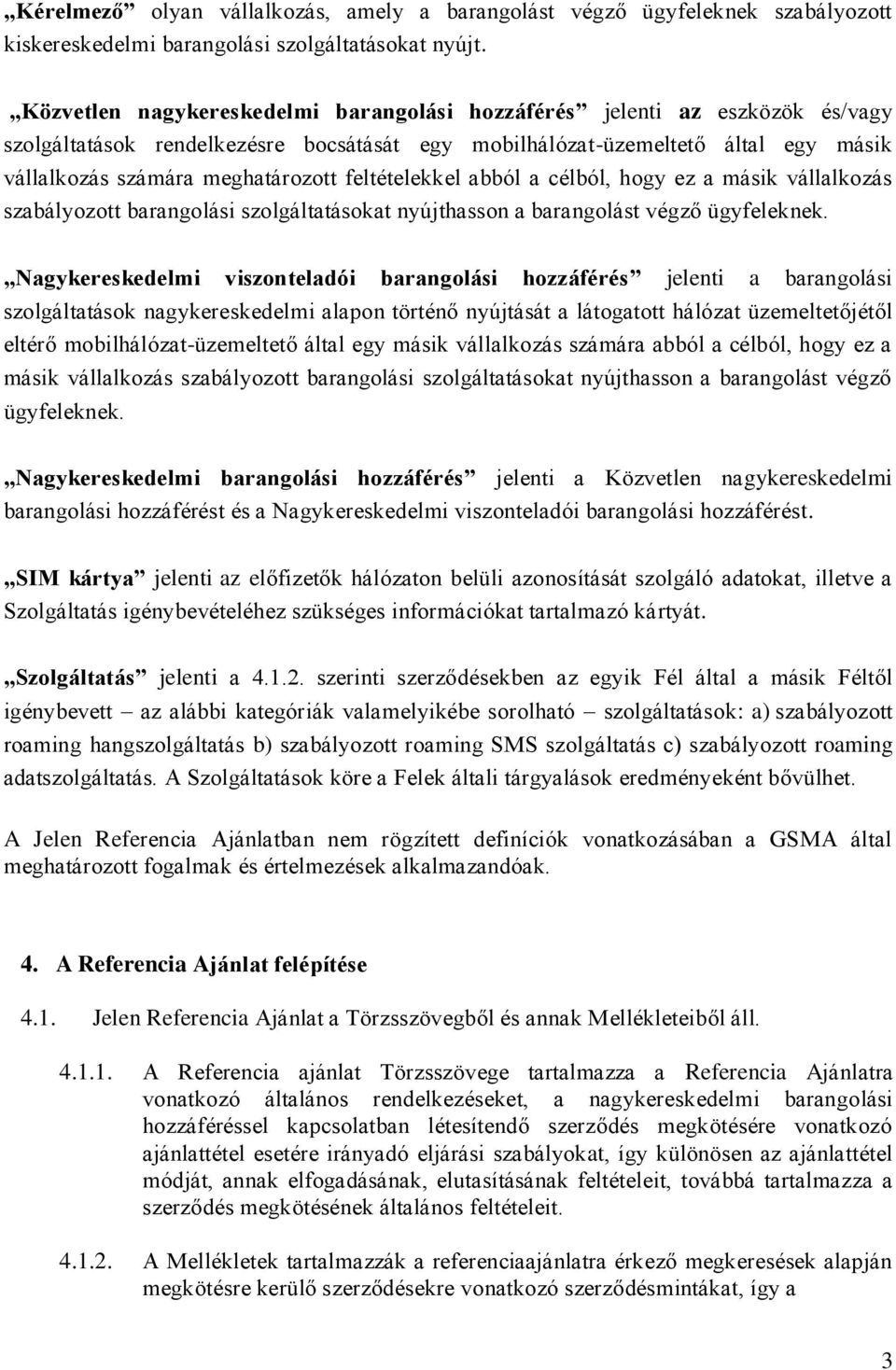 „Kérelmező” olyan vállalkozás, amely a barangolást végző ügyfeleknek szabályozott kiskereskedelmi barangolási szolgáltatásokat nyújt.

„Közvetlen nagykereskedelmi barangolási hozzáférés” jelenti az eszközök és/vagy szolgáltatások rendelkezésre bocsátását egy mobilhálózat-üzemeltető által egy másik vállalkozás számára meghatározott feltételekkel abból a célból, hogy ez a másik vállalkozás szabályozott barangolási szolgáltatásokat nyújthasson a barangolást végző ügyfeleknek.

„Nagykereskedelmi viszonteladói barangolási hozzáférés” jelenti a barangolási szolgáltatások nagykereskedelmi alapon történő nyújtását a látogatott hálózat üzemeltetőjétől eltérő mobilhálózat-üzemeltető által egy másik vállalkozás számára abból a célból, hogy ez a másik vállalkozás szabályozott barangolási szolgáltatásokat nyújthasson a barangolást végző ügyfeleknek.

„Nagykereskedelmi barangolási hozzáférés” jelenti a Közvetlen nagykereskedelmi barangolási hozzáférést és a Nagykereskedelmi viszonteladói barangolási hozzáférést.

„SIM kártya” jelenti az előfizetők hálózaton belüli azonosítását szolgáló adatokat, illetve a Szolgáltatás igénybevételéhez szükséges információkat tartalmazó kártyát.

„Szolgáltatás” jelenti a 4.1.2. szerinti szerződésekben az egyik Fél által a másik Féltől igénybevett – az alábbi kategóriák valamelyikébe sorolható – szolgáltatások: a) szabályozott roaming hangszolgáltatás b) szabályozott roaming SMS szolgáltatás c) szabályozott roaming adatszolgáltatás. A Szolgáltatások köre a Felek általi tárgyalások eredményeként bővülhet.

A Jelen Referencia Ajánlatban nem rögzített definíciók vonatkozásában a GSMA által meghatározott fogalmak és értelmezések alkalmazandóak.

4. A Referencia Ajánlat felépítése

4.1. Jelen Referencia Ajánlat a Törzsszövegből és annak Mellékleteiből áll.

4.1.1. A Referencia ajánlat Törzsszövege tartalmazza a Referencia Ajánlatra vonatkozó általános rendelkezéseket, a nagykereskedelmi barangolási hozzáféréssel kapcsolatban létesítendő szerződés megkötésére vonatkozó ajánlattétel esetére irányadó eljárási szabályokat, így különösen az ajánlattétel módját, annak elfogadásának, elutasításának feltételeit, továbbá tartalmazza a szerződés megkötésének általános feltételeit.

4.1.2. A Mellékletek tartalmazzák a referenciaajánlatra érkező megkeresések alapján megkötésre kerülő szerződésekre vonatkozó szerződésmintákat, így a

3